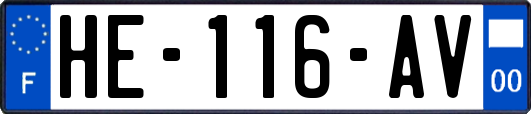 F

HE-116-AV

00